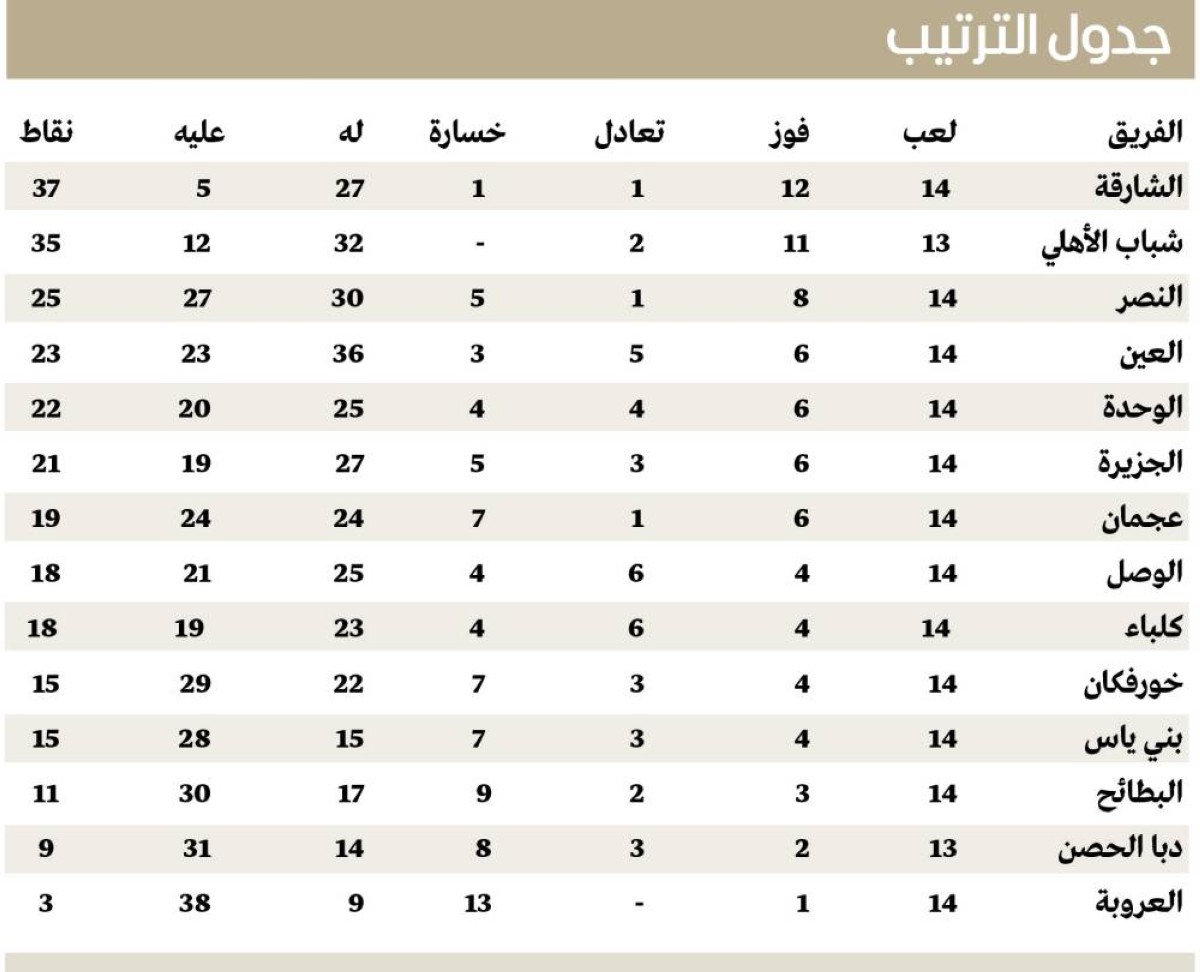 جدول الترتيب

| الفريق | لعب | فوز | تعادل | خسارة | له | عليه | نقاط |
|---|---|---|---|---|---|---|---|
| الشارقة | 14 | 12 | 1 | 1 | 27 | 5 | 37 |
| شباب الأهلي | 13 | 11 | 2 | - | 32 | 12 | 35 |
| النصر | 14 | 8 | 1 | 5 | 30 | 27 | 25 |
| العين | 14 | 6 | 5 | 3 | 36 | 23 | 23 |
| الوحدة | 14 | 6 | 4 | 4 | 25 | 20 | 22 |
| الجزيرة | 14 | 6 | 3 | 5 | 27 | 19 | 21 |
| عجمان | 14 | 6 | 1 | 7 | 24 | 24 | 19 |
| الوصل | 14 | 4 | 6 | 4 | 25 | 21 | 18 |
| كلباء | 14 | 4 | 6 | 4 | 23 | 19 | 18 |
| خورفكان | 14 | 4 | 3 | 7 | 22 | 29 | 15 |
| بني ياس | 14 | 4 | 3 | 7 | 15 | 28 | 15 |
| البطائح | 14 | 3 | 2 | 9 | 17 | 30 | 11 |
| دبا الحصن | 13 | 2 | 3 | 8 | 14 | 31 | 9 |
| العروبة | 14 | 1 | - | 13 | 9 | 38 | 3 |